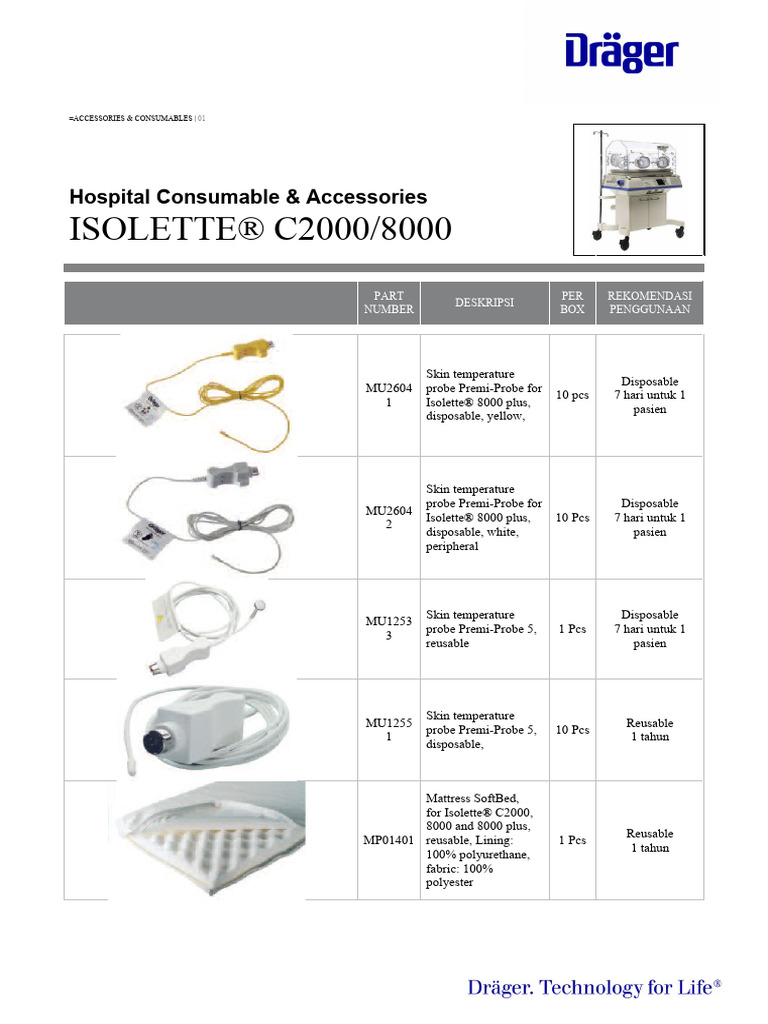 Dräger

=ACCESSORIES & CONSUMABLES | 01

Hospital Consumable & Accessories

ISOLETTE® C2000/8000

| | PART NUMBER | DESKRIPSI | PER BOX | REKOMENDASI PENGGUNAAN |
|---|---|---|---|---|
| | MU26041 | Skin temperature probe Premi-Probe for Isolette® 8000 plus, disposable, yellow, | 10 pcs | Disposable 7 hari untuk 1 pasien |
| | MU26042 | Skin temperature probe Premi-Probe for Isolette® 8000 plus, disposable, white, peripheral | 10 Pcs | Disposable 7 hari untuk 1 pasien |
| | MU12533 | Skin temperature probe Premi-Probe 5, reusable | 1 Pcs | Disposable 7 hari untuk 1 pasien |
| | MU12551 | Skin temperature probe Premi-Probe 5, disposable, | 10 Pcs | Reusable 1 tahun |
| | MP01401 | Mattress SoftBed, for Isolette® C2000, 8000 and 8000 plus, reusable, Lining: 100% polyurethane, fabric: 100% polyester | 1 Pcs | Reusable 1 tahun |

Dräger. Technology for Life®